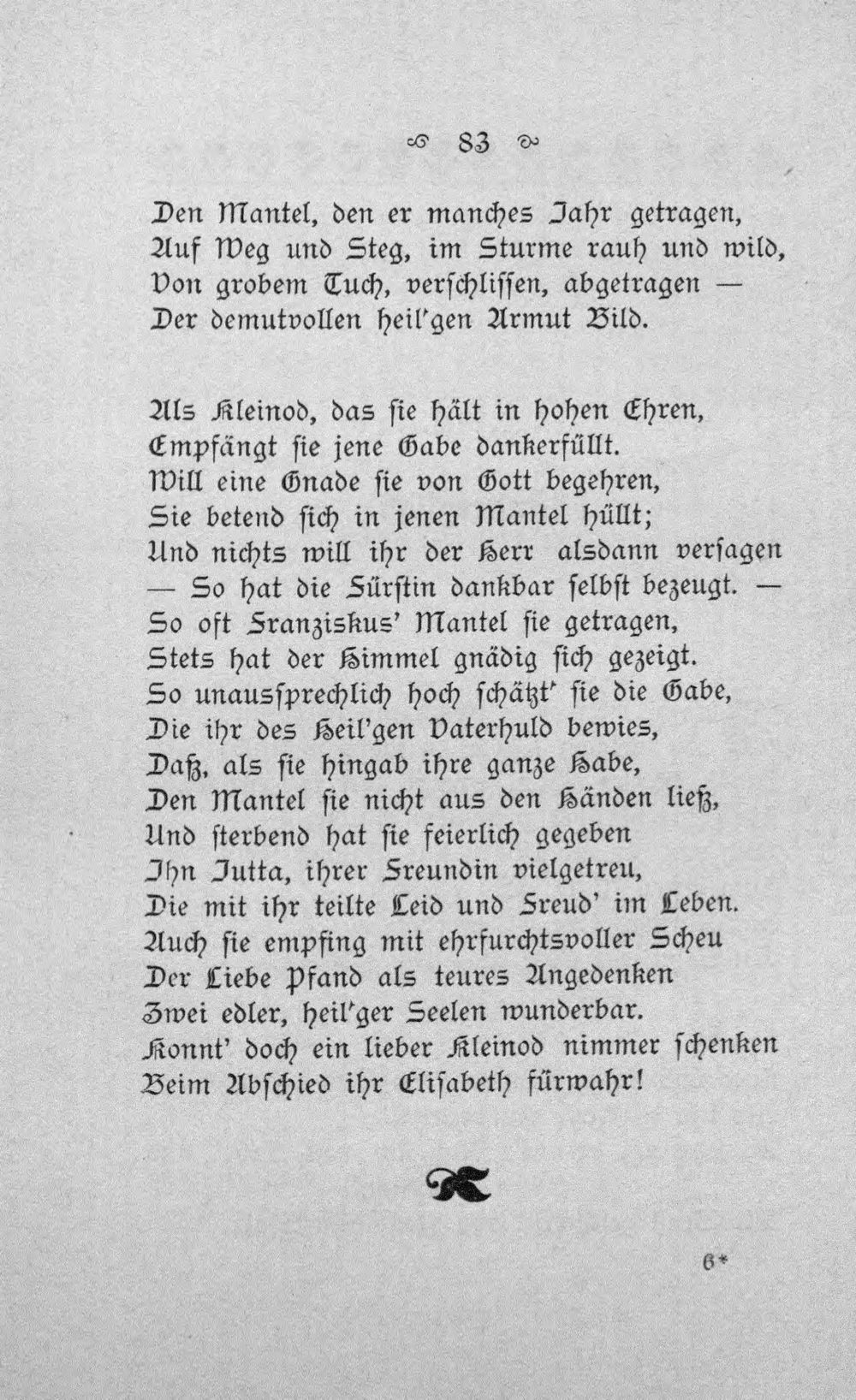 83

Den Mantel, den er manches Jahr getragen,
Auf Weg und Steg, im Sturme rauh und wild,
Von grobem Tuch, verschlissen, abgetragen —
Der demutvollen heil'gen Armut Bild.

Als Kleinod, das sie hält in hohen Ehren,
Empfängt sie jene Gabe dankerfüllt.
Will eine Gnade sie von Gott begehren,
Sie betend sich in jenen Mantel hüllt;
Und nichts will ihr der Herr alsdann versagen
— So hat die Fürstin dankbar selbst bezeugt. —
So oft Franziskus' Mantel sie getragen,
Stets hat der Himmel gnädig sich gezeigt.
So unaussprechlich hoch schätzt' sie die Gabe,
Die ihr des Heil'gen Vaterhuld bewies,
Daß, als sie hingab ihre ganze Habe,
Den Mantel sie nicht aus den Händen ließ,
Und sterbend hat sie feierlich gegeben
Ihn Jutta, ihrer Freundin vielgetreu,
Die mit ihr teilte Leid und Freud' im Leben.
Auch sie empfing mit ehrfurchtsvoller Scheu
Der Liebe Pfand als teures Angedenken
Zwei edler, heil'ger Seelen wunderbar.
Konnt' doch ein lieber Kleinod nimmer schenken
Beim Abschied ihr Elisabeth fürwahr!

6*